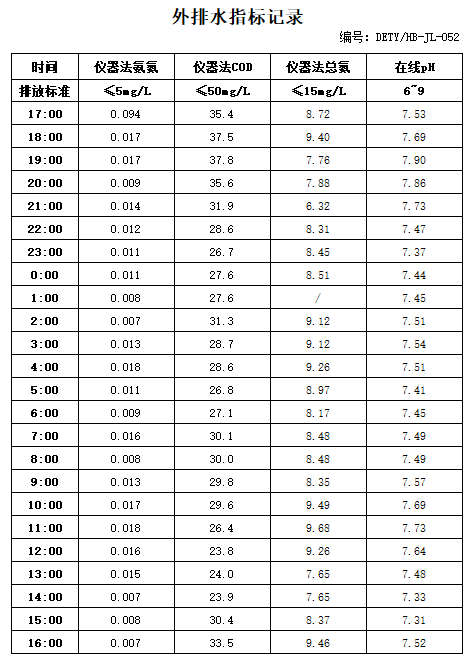 外排水指标记录

编号：DETY/HB-JL-052

| 时间 | 仪器法氨氮 | 仪器法COD | 仪器法总氮 | 在线pH |
|---|---|---|---|---|
| 排放标准 | ≤5mg/L | ≤50mg/L | ≤15mg/L | 6~9 |
| 17:00 | 0.094 | 35.4 | 8.72 | 7.53 |
| 18:00 | 0.017 | 37.5 | 9.40 | 7.69 |
| 19:00 | 0.017 | 37.8 | 7.76 | 7.90 |
| 20:00 | 0.009 | 35.6 | 7.88 | 7.86 |
| 21:00 | 0.014 | 31.9 | 6.32 | 7.73 |
| 22:00 | 0.012 | 28.6 | 8.31 | 7.47 |
| 23:00 | 0.011 | 26.7 | 8.45 | 7.37 |
| 0:00 | 0.011 | 27.6 | 8.51 | 7.44 |
| 1:00 | 0.008 | 27.6 | / | 7.45 |
| 2:00 | 0.007 | 31.3 | 9.12 | 7.51 |
| 3:00 | 0.013 | 28.7 | 9.12 | 7.54 |
| 4:00 | 0.018 | 28.6 | 9.26 | 7.51 |
| 5:00 | 0.011 | 26.8 | 8.97 | 7.41 |
| 6:00 | 0.009 | 27.1 | 8.17 | 7.45 |
| 7:00 | 0.016 | 30.1 | 8.48 | 7.49 |
| 8:00 | 0.008 | 30.0 | 8.48 | 7.49 |
| 9:00 | 0.013 | 29.8 | 8.35 | 7.57 |
| 10:00 | 0.017 | 29.6 | 9.49 | 7.69 |
| 11:00 | 0.018 | 26.4 | 9.68 | 7.73 |
| 12:00 | 0.016 | 23.8 | 9.26 | 7.64 |
| 13:00 | 0.015 | 24.0 | 7.65 | 7.48 |
| 14:00 | 0.007 | 23.9 | 7.65 | 7.33 |
| 15:00 | 0.008 | 30.4 | 8.37 | 7.31 |
| 16:00 | 0.007 | 33.5 | 9.46 | 7.52 |